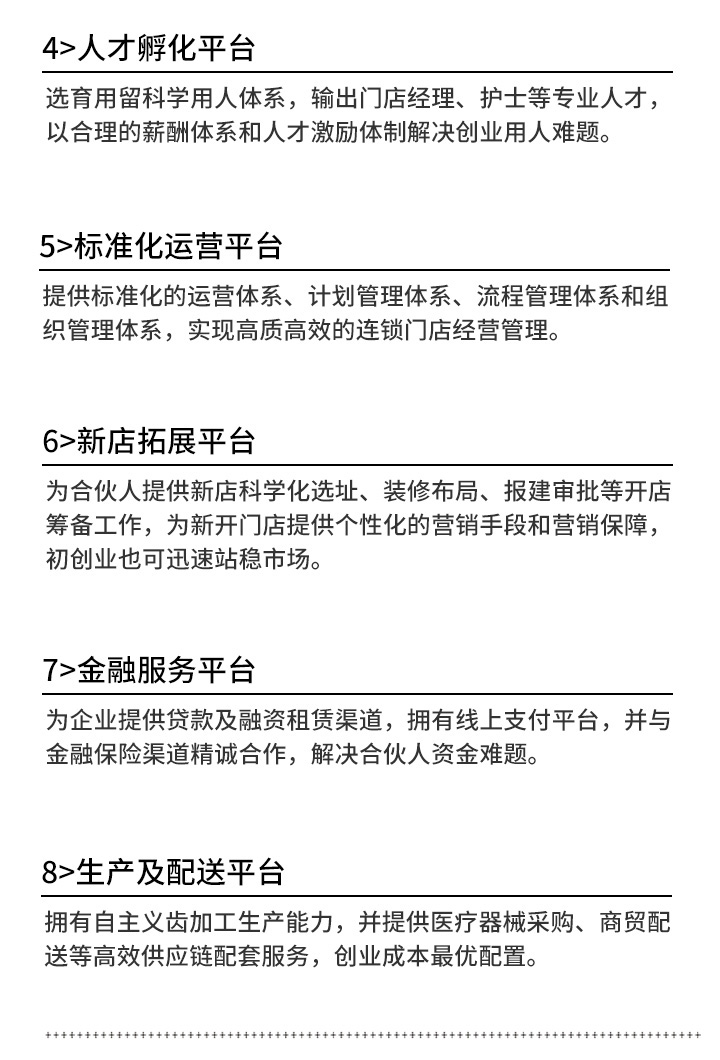 4>人才孵化平台

选育用留科学用人体系，输出门店经理、护士等专业人才，以合理的薪酬体系和人才激励体制解决创业用人难题。

5>标准化运营平台

提供标准化的运营体系、计划管理体系、流程管理体系和组织管理体系，实现高质高效的连锁门店经营管理。

6>新店拓展平台

为合伙人提供新店科学化选址、装修布局、报建审批等开店筹备工作，为新开门店提供个性化的营销手段和营销保障，初创业也可迅速站稳市场。

7>金融服务平台

为企业提供贷款及融资租赁渠道，拥有线上支付平台，并与金融保险渠道精诚合作，解决合伙人资金难题。

8>生产及配送平台

拥有自主义齿加工生产能力，并提供医疗器械采购、商贸配送等高效供应链配套服务，创业成本最优配置。